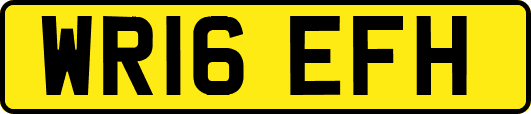 WR16 EFH